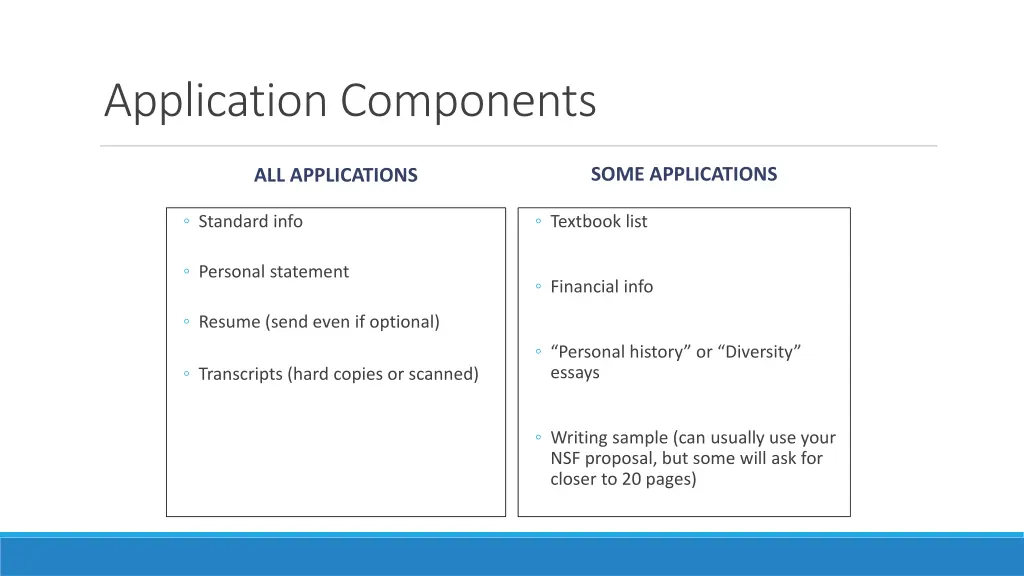 Application Components

ALL APPLICATIONS

◦ Standard info

◦ Personal statement

◦ Resume (send even if optional)

◦ Transcripts (hard copies or scanned)

SOME APPLICATIONS

◦ Textbook list

◦ Financial info

◦ “Personal history” or “Diversity” essays

◦ Writing sample (can usually use your NSF proposal, but some will ask for closer to 20 pages)